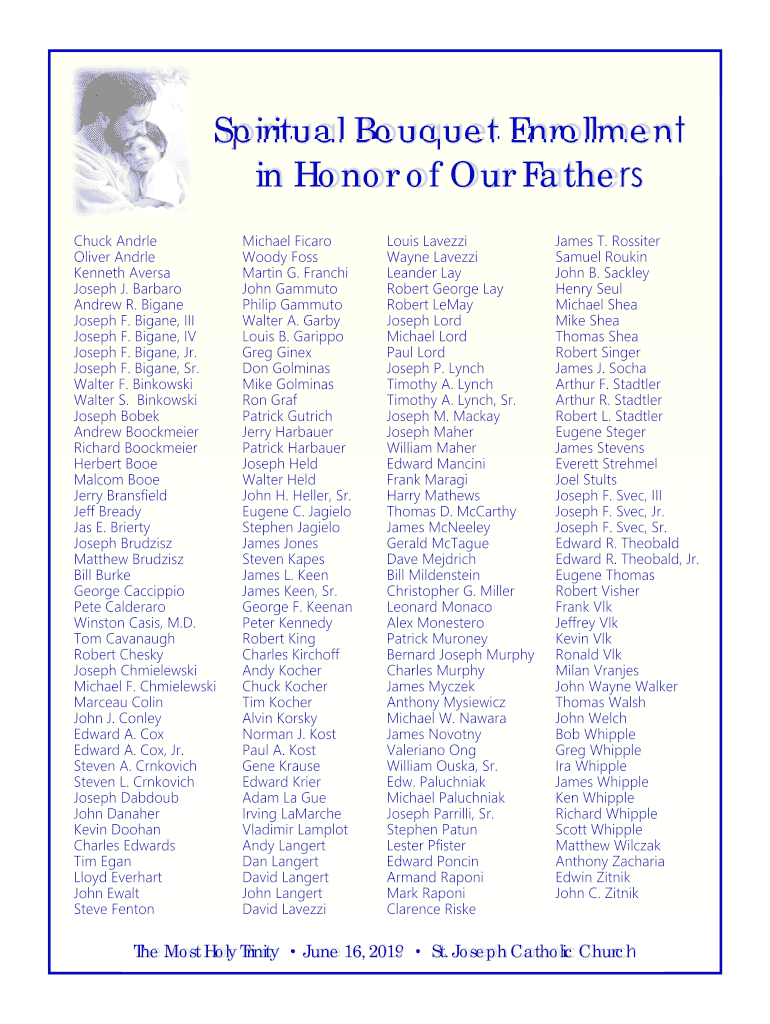 Spiritual Bouquet Enrollment
in Honor of Our Fathers

Chuck Andrle
Oliver Andrle
Kenneth Aversa
Joseph J. Barbaro
Andrew R. Bigane
Joseph F. Bigane, III
Joseph F. Bigane, IV
Joseph F. Bigane, Jr.
Joseph F. Bigane, Sr.
Walter F. Binkowski
Walter S. Binkowski
Joseph Bobek
Andrew Boockmeier
Richard Boockmeier
Herbert Booe
Malcom Booe
Jerry Bransfield
Jeff Bready
Jas E. Brierty
Joseph Brudzisz
Matthew Brudzisz
Bill Burke
George Caccippio
Pete Calderaro
Winston Casis, M.D.
Tom Cavanaugh
Robert Chesky
Joseph Chmielewski
Michael F. Chmielewski
Marceau Colin
John J. Conley
Edward A. Cox
Edward A. Cox, Jr.
Steven A. Crnkovich
Steven L. Crnkovich
Joseph Dabdoub
John Danaher
Kevin Doohan
Charles Edwards
Tim Egan
Lloyd Everhart
John Ewalt
Steve Fenton

Michael Ficaro
Woody Foss
Martin G. Franchi
John Gammuto
Philip Gammuto
Walter A. Garby
Louis B. Garippo
Greg Ginex
Don Golminas
Mike Golminas
Ron Graf
Patrick Gutrich
Jerry Harbauer
Patrick Harbauer
Joseph Held
Walter Held
John H. Heller, Sr.
Eugene C. Jagielo
Stephen Jagielo
James Jones
Steven Kapes
James L. Keen
James Keen, Sr.
George F. Keenan
Peter Kennedy
Robert King
Charles Kirchoff
Andy Kocher
Chuck Kocher
Tim Kocher
Alvin Korsky
Norman J. Kost
Paul A. Kost
Gene Krause
Edward Krier
Adam La Gue
Irving LaMarche
Vladimir Lamplot
Andy Langert
Dan Langert
David Langert
John Langert
David Lavezzi

Louis Lavezzi
Wayne Lavezzi
Leander Lay
Robert George Lay
Robert LeMay
Joseph Lord
Michael Lord
Paul Lord
Joseph P. Lynch
Timothy A. Lynch
Timothy A. Lynch, Sr.
Joseph M. Mackay
Joseph Maher
William Maher
Edward Mancini
Frank Maragi
Harry Mathews
Thomas D. McCarthy
James McNeeley
Gerald McTague
Dave Mejdrich
Bill Mildenstein
Christopher G. Miller
Leonard Monaco
Alex Monestero
Patrick Muroney
Bernard Joseph Murphy
Charles Murphy
James Myczek
Anthony Mysiewicz
Michael W. Nawara
James Novotny
Valeriano Ong
William Ouska, Sr.
Edw. Paluchniak
Michael Paluchniak
Joseph Parrilli, Sr.
Stephen Patun
Lester Pfister
Edward Poncin
Armand Raponi
Mark Raponi
Clarence Riske

James T. Rossiter
Samuel Roukin
John B. Sackley
Henry Seul
Michael Shea
Mike Shea
Thomas Shea
Robert Singer
James J. Socha
Arthur F. Stadtler
Arthur R. Stadtler
Robert L. Stadtler
Eugene Steger
James Stevens
Everett Strehmel
Joel Stults
Joseph F. Svec, III
Joseph F. Svec, Jr.
Joseph F. Svec, Sr.
Edward R. Theobald
Edward R. Theobald, Jr.
Eugene Thomas
Robert Visher
Frank Vlk
Jeffrey Vlk
Kevin Vlk
Ronald Vlk
Milan Vranjes
John Wayne Walker
Thomas Walsh
John Welch
Bob Whipple
Greg Whipple
Ira Whipple
James Whipple
Ken Whipple
Richard Whipple
Scott Whipple
Matthew Wilczak
Anthony Zacharia
Edwin Zitnik
John C. Zitnik

The Most Holy Trinity • June 16, 2019 • St. Joseph Catholic Church